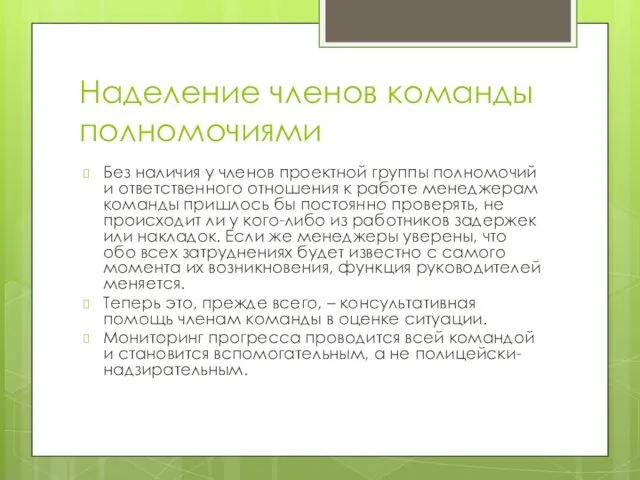 Наделение членов команды полномочиями

Без наличия у членов проектной группы полномочий и ответственного отношения к работе менеджерам команды пришлось бы постоянно проверять, не происходит ли у кого-либо из работников задержек или накладок. Если же менеджеры уверены, что обо всех затруднениях будет известно с самого момента их возникновения, функция руководителей меняется.

Теперь это, прежде всего, – консультативная помощь членам команды в оценке ситуации.

Мониторинг прогресса проводится всей командой и становится вспомогательным, а не полицейски-надзирательным.